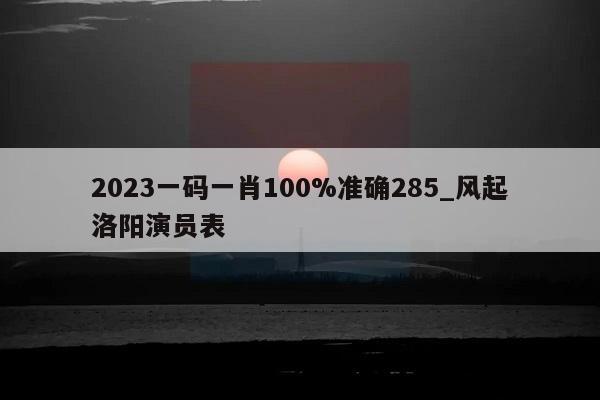 2023一码一肖100%准确285_风起洛阳演员表